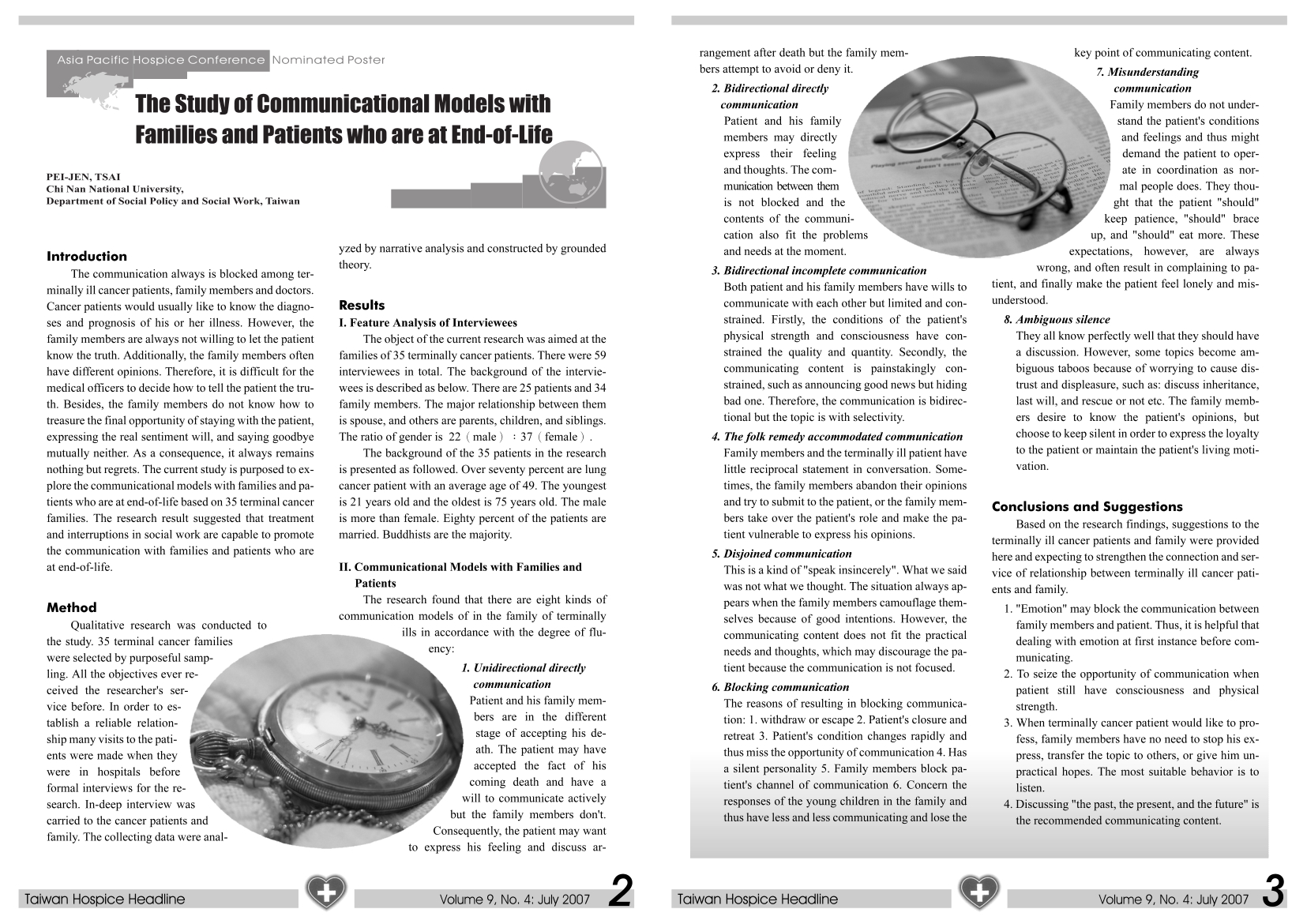 Asia Pacific Hospice Conference Nominated Poster

The Study of Communicational Models with Families and Patients who are at End-of-Life

PEI-JEN, TSAI
Chi Nan National University,
Department of Social Policy and Social Work, Taiwan

Introduction

The communication always is blocked among terminally ill cancer patients, family members and doctors. Cancer patients would usually like to know the diagnoses and prognosis of his or her illness. However, the family members are always not willing to let the patient know the truth. Additionally, the family members often have different opinions. Therefore, it is difficult for the medical officers to decide how to tell the patient the truth. Besides, the family members do not know how to treasure the final opportunity of staying with the patient, expressing the real sentiment will, and saying goodbye mutually neither. As a consequence, it always remains nothing but regrets. The current study is purposed to explore the communicational models with families and patients who are at end-of-life based on 35 terminal cancer families. The research result suggested that treatment and interruptions in social work are capable to promote the communication with families and patients who are at end-of-life.

Method

Qualitative research was conducted to the study. 35 terminal cancer families were selected by purposeful sampling. All the objectives ever received the researcher's service before. In order to establish a reliable relationship many visits to the patients were made when they were in hospitals before formal interviews for the research. In-deep interview was carried to the cancer patients and family. The collecting data were analyzed by narrative analysis and constructed by grounded theory.

Results

I. Feature Analysis of Interviewees

The object of the current research was aimed at the families of 35 terminally cancer patients. There were 59 interviewees in total. The background of the interviewees is described as below. There are 25 patients and 34 family members. The major relationship between them is spouse, and others are parents, children, and siblings. The ratio of gender is 22（male）：37（female）.

The background of the 35 patients in the research is presented as followed. Over seventy percent are lung cancer patient with an average age of 49. The youngest is 21 years old and the oldest is 75 years old. The male is more than female. Eighty percent of the patients are married. Buddhists are the majority.

II. Communicational Models with Families and Patients

The research found that there are eight kinds of communication models of in the family of terminally ills in accordance with the degree of fluency:

1. Unidirectional directly communication
Patient and his family members are in the different stage of accepting his death. The patient may have accepted the fact of his coming death and have a will to communicate actively but the family members don't. Consequently, the patient may want to express his feeling and discuss arrangement after death but the family members attempt to avoid or deny it.

2. Bidirectional directly communication
Patient and his family members may directly express their feeling and thoughts. The communication between them is not blocked and the contents of the communication also fit the problems and needs at the moment.

3. Bidirectional incomplete communication
Both patient and his family members have wills to communicate with each other but limited and constrained. Firstly, the conditions of the patient's physical strength and consciousness have constrained the quality and quantity. Secondly, the communicating content is painstakingly constrained, such as announcing good news but hiding bad one. Therefore, the communication is bidirectional but the topic is with selectivity.

4. The folk remedy accommodated communication
Family members and the terminally ill patient have little reciprocal statement in conversation. Sometimes, the family members abandon their opinions and try to submit to the patient, or the family members take over the patient's role and make the patient vulnerable to express his opinions.

5. Disjoined communication
This is a kind of "speak insincerely". What we said was not what we thought. The situation always appears when the family members camouflage themselves because of good intentions. However, the communicating content does not fit the practical needs and thoughts, which may discourage the patient because the communication is not focused.

6. Blocking communication
The reasons of resulting in blocking communication: 1. withdraw or escape 2. Patient's closure and retreat 3. Patient's condition changes rapidly and thus miss the opportunity of communication 4. Has a silent personality 5. Family members block patient's channel of communication 6. Concern the responses of the young children in the family and thus have less and less communicating and lose the key point of communicating content.

7. Misunderstanding communication
Family members do not understand the patient's conditions and feelings and thus might demand the patient to operate in coordination as normal people does. They thought that the patient "should" keep patience, "should" brace up, and "should" eat more. These expectations, however, are always wrong, and often result in complaining to patient, and finally make the patient feel lonely and misunderstood.

8. Ambiguous silence
They all know perfectly well that they should have a discussion. However, some topics become ambiguous taboos because of worrying to cause distrust and displeasure, such as: discuss inheritance, last will, and rescue or not etc. The family members desire to know the patient's opinions, but choose to keep silent in order to express the loyalty to the patient or maintain the patient's living motivation.

Conclusions and Suggestions

Based on the research findings, suggestions to the terminally ill cancer patients and family were provided here and expecting to strengthen the connection and service of relationship between terminally ill cancer patients and family.

1. "Emotion" may block the communication between family members and patient. Thus, it is helpful that dealing with emotion at first instance before communicating.
2. To seize the opportunity of communication when patient still have consciousness and physical strength.
3. When terminally cancer patient would like to profess, family members have no need to stop his express, transfer the topic to others, or give him unpractical hopes. The most suitable behavior is to listen.
4. Discussing "the past, the present, and the future" is the recommended communicating content.

Taiwan Hospice Headline Volume 9, No. 4: July 2007 2

Taiwan Hospice Headline Volume 9, No. 4: July 2007 3